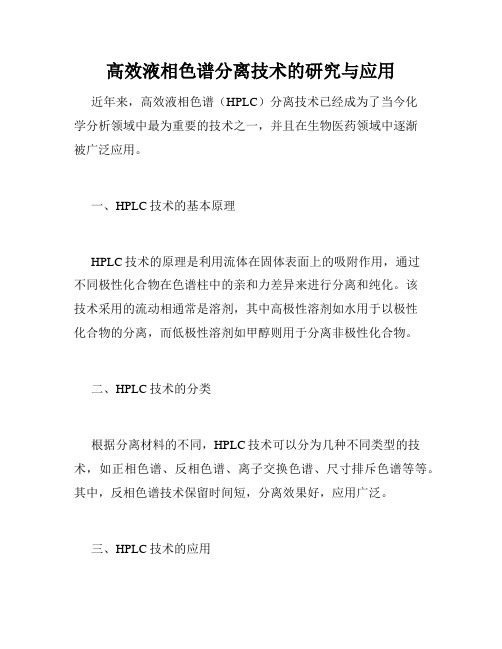 高效液相色谱分离技术的研究与应用

近年来，高效液相色谱（HPLC）分离技术已经成为了当今化学分析领域中最为重要的技术之一，并且在生物医药领域中逐渐被广泛应用。

一、HPLC 技术的基本原理

HPLC 技术的原理是利用流体在固体表面上的吸附作用，通过不同极性化合物在色谱柱中的亲和力差异来进行分离和纯化。该技术采用的流动相通常是溶剂，其中高极性溶剂如水用于以极性化合物的分离，而低极性溶剂如甲醇则用于分离非极性化合物。

二、HPLC 技术的分类

根据分离材料的不同，HPLC 技术可以分为几种不同类型的技术，如正相色谱、反相色谱、离子交换色谱、尺寸排斥色谱等等。其中，反相色谱技术保留时间短，分离效果好，应用广泛。

三、HPLC 技术的应用